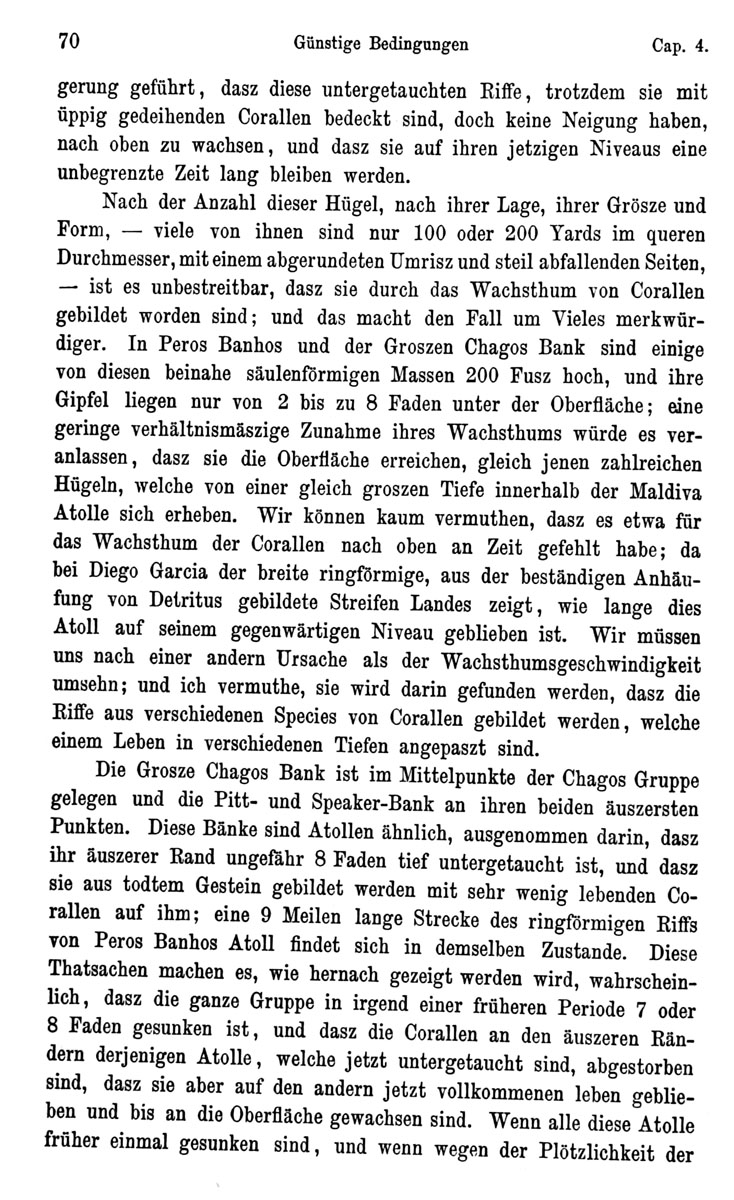 70 Günstige Bedingungen Cap. 4.

gerung geführt, dasz diese untergetauchten Riffe, trotzdem sie mit üppig gedeihenden Corallen bedeckt sind, doch keine Neigung haben, nach oben zu wachsen, und dasz sie auf ihren jetzigen Niveaus eine unbegrenzte Zeit lang bleiben werden.

Nach der Anzahl dieser Hügel, nach ihrer Lage, ihrer Grösze und Form, — viele von ihnen sind nur 100 oder 200 Yards im queren Durchmesser, mit einem abgerundeten Umrisz und steil abfallenden Seiten, — ist es unbestreitbar, dasz sie durch das Wachsthum von Corallen gebildet worden sind; und das macht den Fall um Vieles merkwürdiger. In Peros Banhos und der Groszen Chagos Bank sind einige von diesen beinahe säulenförmigen Massen 200 Fusz hoch, und ihre Gipfel liegen nur von 2 bis zu 8 Faden unter der Oberfläche; eine geringe verhältnismäszige Zunahme ihres Wachsthums würde es veranlassen, dasz sie die Oberfläche erreichen, gleich jenen zahlreichen Hügeln, welche von einer gleich groszen Tiefe innerhalb der Maldiva Atolle sich erheben. Wir können kaum vermuthen, dasz es etwa für das Wachsthum der Corallen nach oben an Zeit gefehlt habe; da bei Diego Garcia der breite ringförmige, aus der beständigen Anhäufung von Detritus gebildete Streifen Landes zeigt, wie lange dies Atoll auf seinem gegenwärtigen Niveau geblieben ist. Wir müssen uns nach einer andern Ursache als der Wachsthumsgeschwindigkeit umsehn; und ich vermuthe, sie wird darin gefunden werden, dasz die Riffe aus verschiedenen Species von Corallen gebildet werden, welche einem Leben in verschiedenen Tiefen angepaszt sind.

Die Grosze Chagos Bank ist im Mittelpunkte der Chagos Gruppe gelegen und die Pitt- und Speaker-Bank an ihren beiden äuszersten Punkten. Diese Bänke sind Atollen ähnlich, ausgenommen darin, dasz ihr äuszerer Rand ungefähr 8 Faden tief untergetaucht ist, und dasz sie aus todtem Gestein gebildet werden mit sehr wenig lebenden Corallen auf ihm; eine 9 Meilen lange Strecke des ringförmigen Riffs von Peros Banhos Atoll findet sich in demselben Zustande. Diese Thatsachen machen es, wie hernach gezeigt werden wird, wahrscheinlich, dasz die ganze Gruppe in irgend einer früheren Periode 7 oder 8 Faden gesunken ist, und dasz die Corallen an den äuszeren Rändern derjenigen Atolle, welche jetzt untergetaucht sind, abgestorben sind, dasz sie aber auf den andern jetzt vollkommenen leben geblieben und bis an die Oberfläche gewachsen sind. Wenn alle diese Atolle früher einmal gesunken sind, und wenn wegen der Plötzlichkeit der